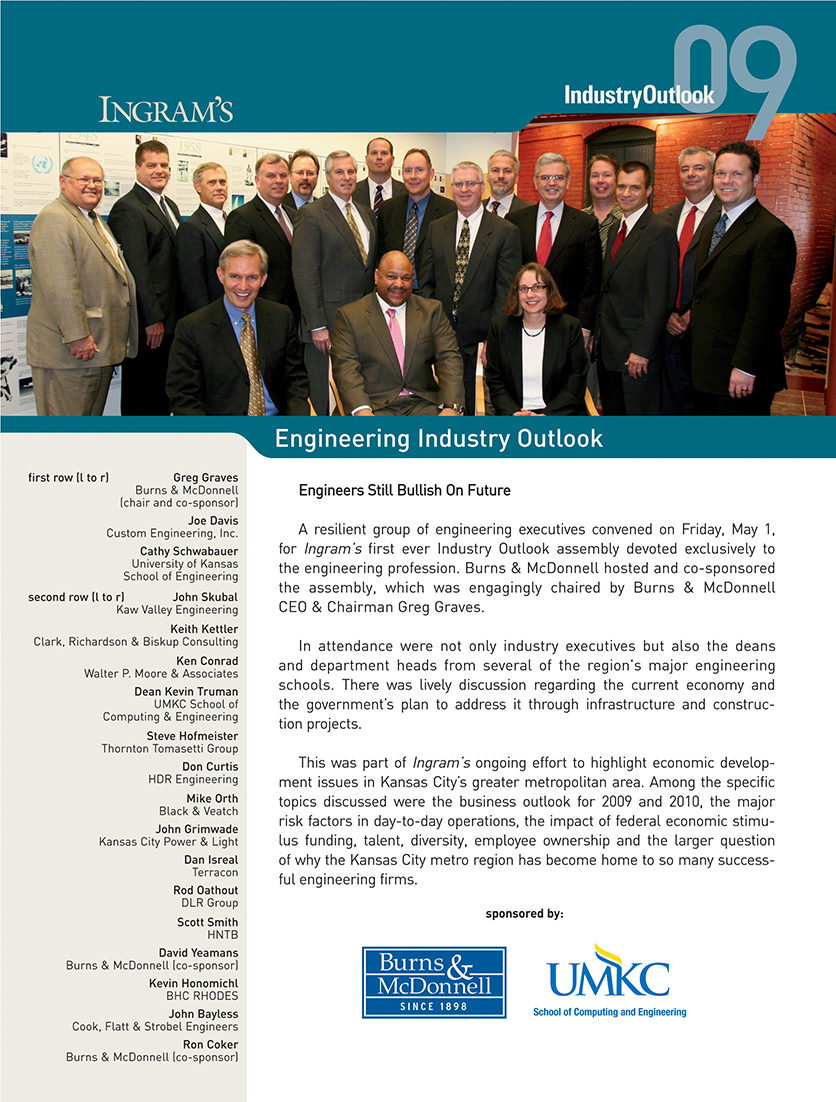 INGRAM'S

IndustryOutlook 09

Engineering Industry Outlook

first row (l to r) Greg Graves
Burns & McDonnell
(chair and co-sponsor)

Joe Davis
Custom Engineering, Inc.

Cathy Schwabauer
University of Kansas
School of Engineering

second row (l to r) John Skubal
Kaw Valley Engineering

Keith Kettler
Clark, Richardson & Biskup Consulting

Ken Conrad
Walter P. Moore & Associates

Dean Kevin Truman
UMKC School of
Computing & Engineering

Steve Hofmeister
Thornton Tomasetti Group

Don Curtis
HDR Engineering

Mike Orth
Black & Veatch

John Grimwade
Kansas City Power & Light

Dan Isreal
Terracon

Rod Oathout
DLR Group

Scott Smith
HNTB

David Yeamans
Burns & McDonnell (co-sponsor)

Kevin Honomichl
BHC RHODES

John Bayless
Cook, Flatt & Strobel Engineers

Ron Coker
Burns & McDonnell (co-sponsor)

Engineers Still Bullish On Future

A resilient group of engineering executives convened on Friday, May 1, for Ingram's first ever Industry Outlook assembly devoted exclusively to the engineering profession. Burns & McDonnell hosted and co-sponsored the assembly, which was engagingly chaired by Burns & McDonnell CEO & Chairman Greg Graves.

In attendance were not only industry executives but also the deans and department heads from several of the region's major engineering schools. There was lively discussion regarding the current economy and the government's plan to address it through infrastructure and construction projects.

This was part of Ingram's ongoing effort to highlight economic development issues in Kansas City's greater metropolitan area. Among the specific topics discussed were the business outlook for 2009 and 2010, the major risk factors in day-to-day operations, the impact of federal economic stimulus funding, talent, diversity, employee ownership and the larger question of why the Kansas City metro region has become home to so many successful engineering firms.

sponsored by:

Burns & McDonnell
SINCE 1898

UMKC
School of Computing and Engineering